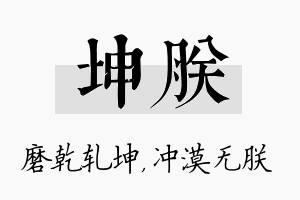 坤朕

磨乾轧坤，冲漠无朕